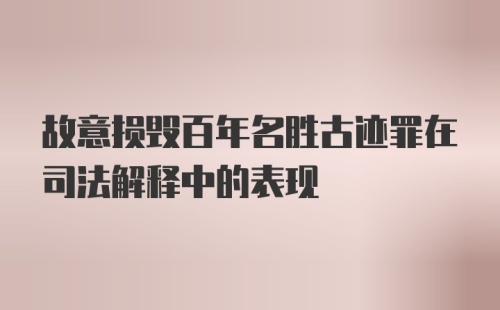 故意损毁百年名胜古迹罪在司法解释中的表现